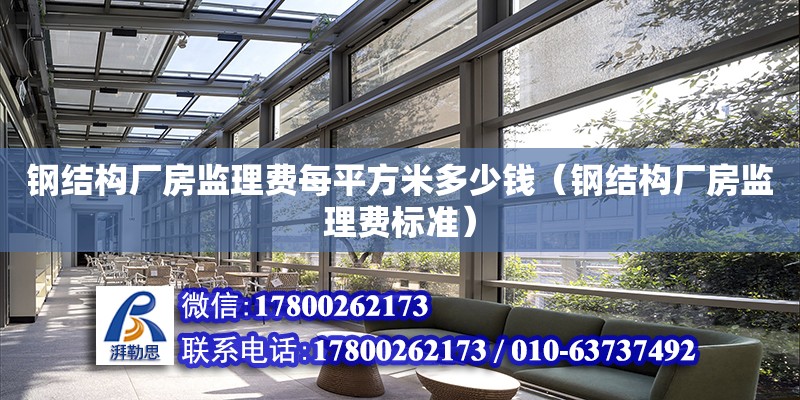 钢结构厂房监理费每平方米多少钱（钢结构厂房监理费标准）

湃勒思

微信:17800262173

联系电话:17800262173 / 010-63737492